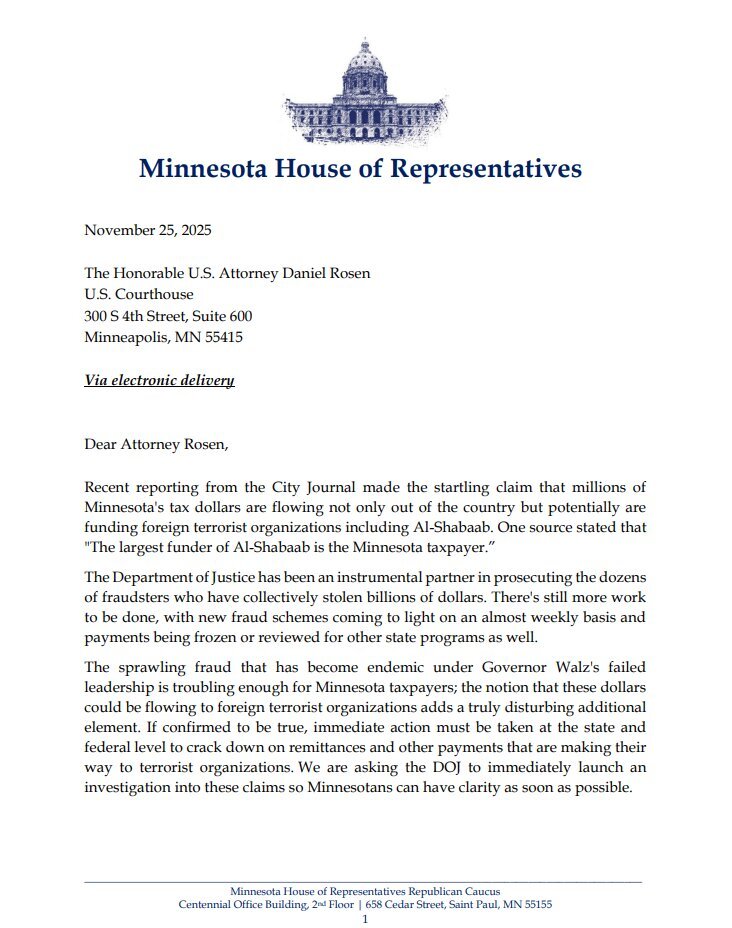 Minnesota House of Representatives

November 25, 2025

The Honorable U.S. Attorney Daniel Rosen
U.S. Courthouse
300 S 4th Street, Suite 600
Minneapolis, MN 55415

Via electronic delivery

Dear Attorney Rosen,

Recent reporting from the City Journal made the startling claim that millions of Minnesota's tax dollars are flowing not only out of the country but potentially are funding foreign terrorist organizations including Al-Shabaab. One source stated that "The largest funder of Al-Shabaab is the Minnesota taxpayer."

The Department of Justice has been an instrumental partner in prosecuting the dozens of fraudsters who have collectively stolen billions of dollars. There's still more work to be done, with new fraud schemes coming to light on an almost weekly basis and payments being frozen or reviewed for other state programs as well.

The sprawling fraud that has become endemic under Governor Walz's failed leadership is troubling enough for Minnesota taxpayers; the notion that these dollars could be flowing to foreign terrorist organizations adds a truly disturbing additional element. If confirmed to be true, immediate action must be taken at the state and federal level to crack down on remittances and other payments that are making their way to terrorist organizations. We are asking the DOJ to immediately launch an investigation into these claims so Minnesotans can have clarity as soon as possible.

Minnesota House of Representatives Republican Caucus
Centennial Office Building, 2nd Floor | 658 Cedar Street, Saint Paul, MN 55155
1